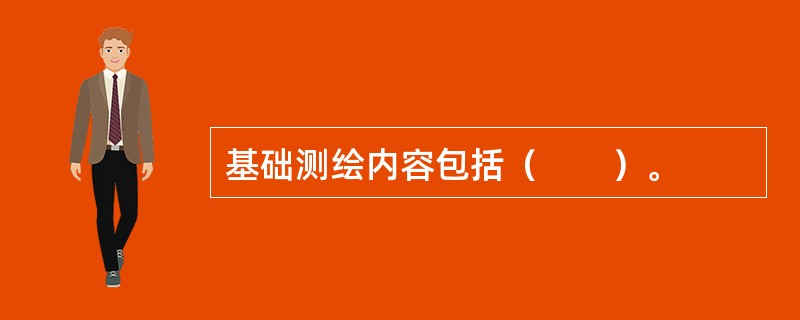 基础测绘内容包括（　　）。